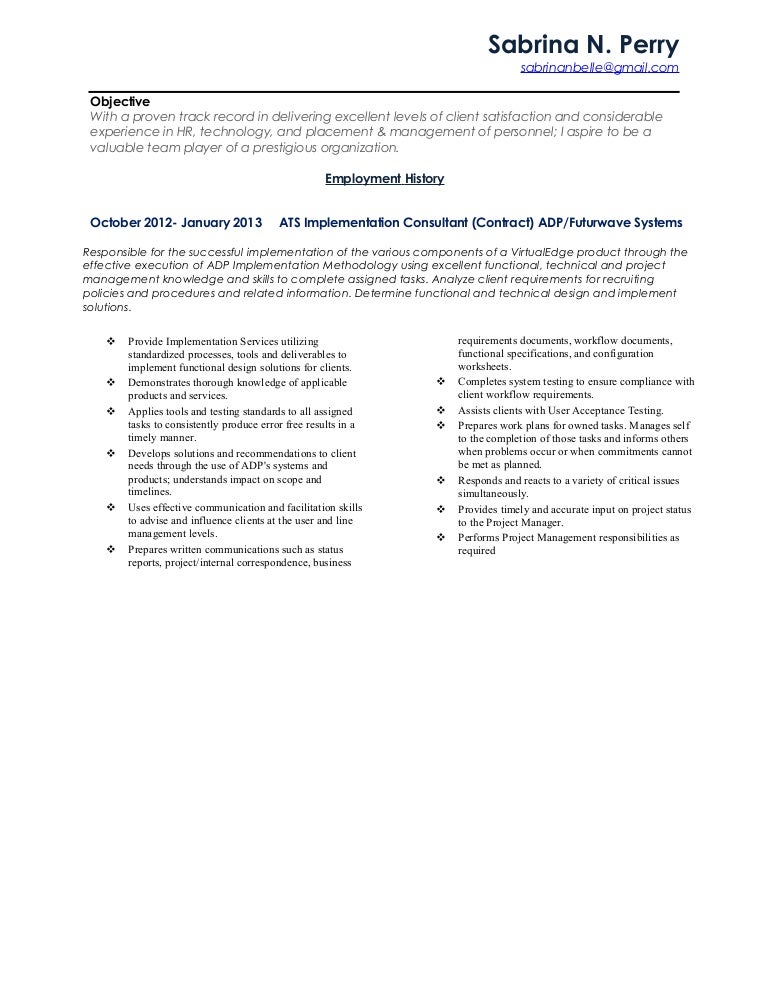 Sabrina N. Perry
sabrinanbelle@gmail.com

Objective
With a proven track record in delivering excellent levels of client satisfaction and considerable experience in HR, technology, and placement & management of personnel; I aspire to be a valuable team player of a prestigious organization.

Employment History

October 2012- January 2013 ATS Implementation Consultant (Contract) ADP/Futurwave Systems

Responsible for the successful implementation of the various components of a VirtualEdge product through the effective execution of ADP Implementation Methodology using excellent functional, technical and project management knowledge and skills to complete assigned tasks. Analyze client requirements for recruiting policies and procedures and related information. Determine functional and technical design and implement solutions.

❖ Provide Implementation Services utilizing standardized processes, tools and deliverables to implement functional design solutions for clients.
❖ Demonstrates thorough knowledge of applicable products and services.
❖ Applies tools and testing standards to all assigned tasks to consistently produce error free results in a timely manner.
❖ Develops solutions and recommendations to client needs through the use of ADP's systems and products; understands impact on scope and timelines.
❖ Uses effective communication and facilitation skills to advise and influence clients at the user and line management levels.
❖ Prepares written communications such as status reports, project/internal correspondence, business requirements documents, workflow documents, functional specifications, and configuration worksheets.
❖ Completes system testing to ensure compliance with client workflow requirements.
❖ Assists clients with User Acceptance Testing.
❖ Prepares work plans for owned tasks. Manages self to the completion of those tasks and informs others when problems occur or when commitments cannot be met as planned.
❖ Responds and reacts to a variety of critical issues simultaneously.
❖ Provides timely and accurate input on project status to the Project Manager.
❖ Performs Project Management responsibilities as required